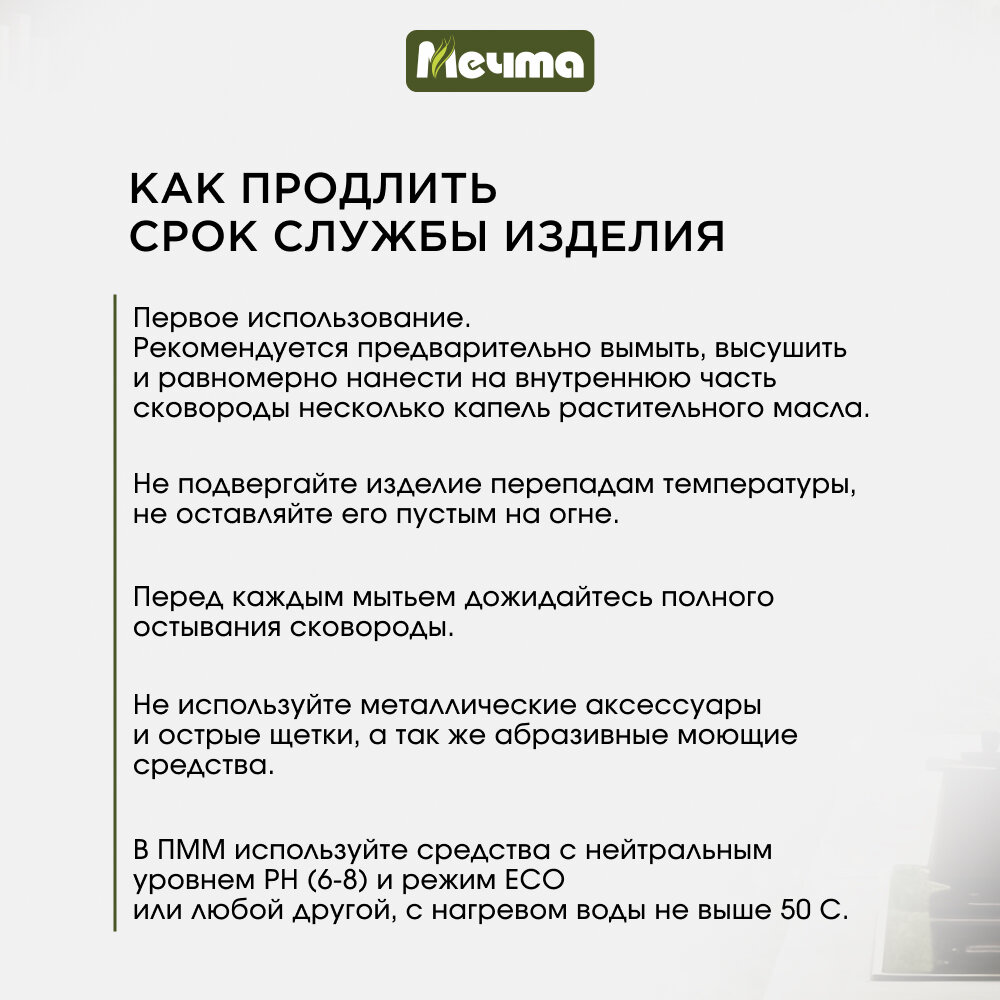 Мечта

КАК ПРОДЛИТЬ СРОК СЛУЖБЫ ИЗДЕЛИЯ

Первое использование.
Рекомендуется предварительно вымыть, высушить и равномерно нанести на внутреннюю часть сковороды несколько капель растительного масла.

Не подвергайте изделие перепадам температуры, не оставляйте его пустым на огне.

Перед каждым мытьем дожидайтесь полного остывания сковороды.

Не используйте металлические аксессуары и острые щетки, а так же абразивные моющие средства.

В ПММ используйте средства с нейтральным уровнем PH (6-8) и режим ECO или любой другой, с нагревом воды не выше 50 С.